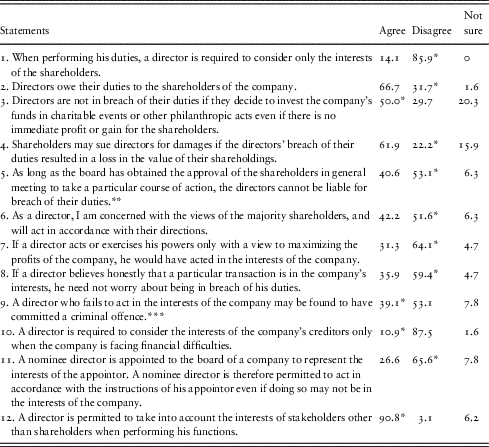 | Statements | Agree | Disagree | Not sure |
|---|---|---|---|
| 1. When performing his duties, a director is required to consider only the interests of the shareholders. | 14.1 | 85.9* | 0 |
| 2. Directors owe their duties to the shareholders of the company. | 66.7 | 31.7* | 1.6 |
| 3. Directors are not in breach of their duties if they decide to invest the company's funds in charitable events or other philanthropic acts even if there is no immediate profit or gain for the shareholders. | 50.0* | 29.7 | 20.3 |
| 4. Shareholders may sue directors for damages if the directors' breach of their duties resulted in a loss in the value of their shareholdings. | 61.9 | 22.2* | 15.9 |
| 5. As long as the board has obtained the approval of the shareholders in general meeting to take a particular course of action, the directors cannot be liable for breach of their duties.** | 40.6 | 53.1* | 6.3 |
| 6. As a director, I am concerned with the views of the majority shareholders, and will act in accordance with their directions. | 42.2 | 51.6* | 6.3 |
| 7. If a director acts or exercises his powers only with a view to maximizing the profits of the company, he would have acted in the interests of the company. | 31.3 | 64.1* | 4.7 |
| 8. If a director believes honestly that a particular transaction is in the company's interests, he need not worry about being in breach of his duties. | 35.9 | 59.4* | 4.7 |
| 9. A director who fails to act in the interests of the company may be found to have committed a criminal offence.*** | 39.1* | 53.1 | 7.8 |
| 10. A director is required to consider the interests of the company's creditors only when the company is facing financial difficulties. | 10.9* | 87.5 | 1.6 |
| 11. A nominee director is appointed to the board of a company to represent the interests of the appointor. A nominee director is therefore permitted to act in accordance with the instructions of his appointor even if doing so may not be in the interests of the company. | 26.6 | 65.6* | 7.8 |
| 12. A director is permitted to take into account the interests of stakeholders other than shareholders when performing his functions. | 90.8* | 3.1 | 6.2 |